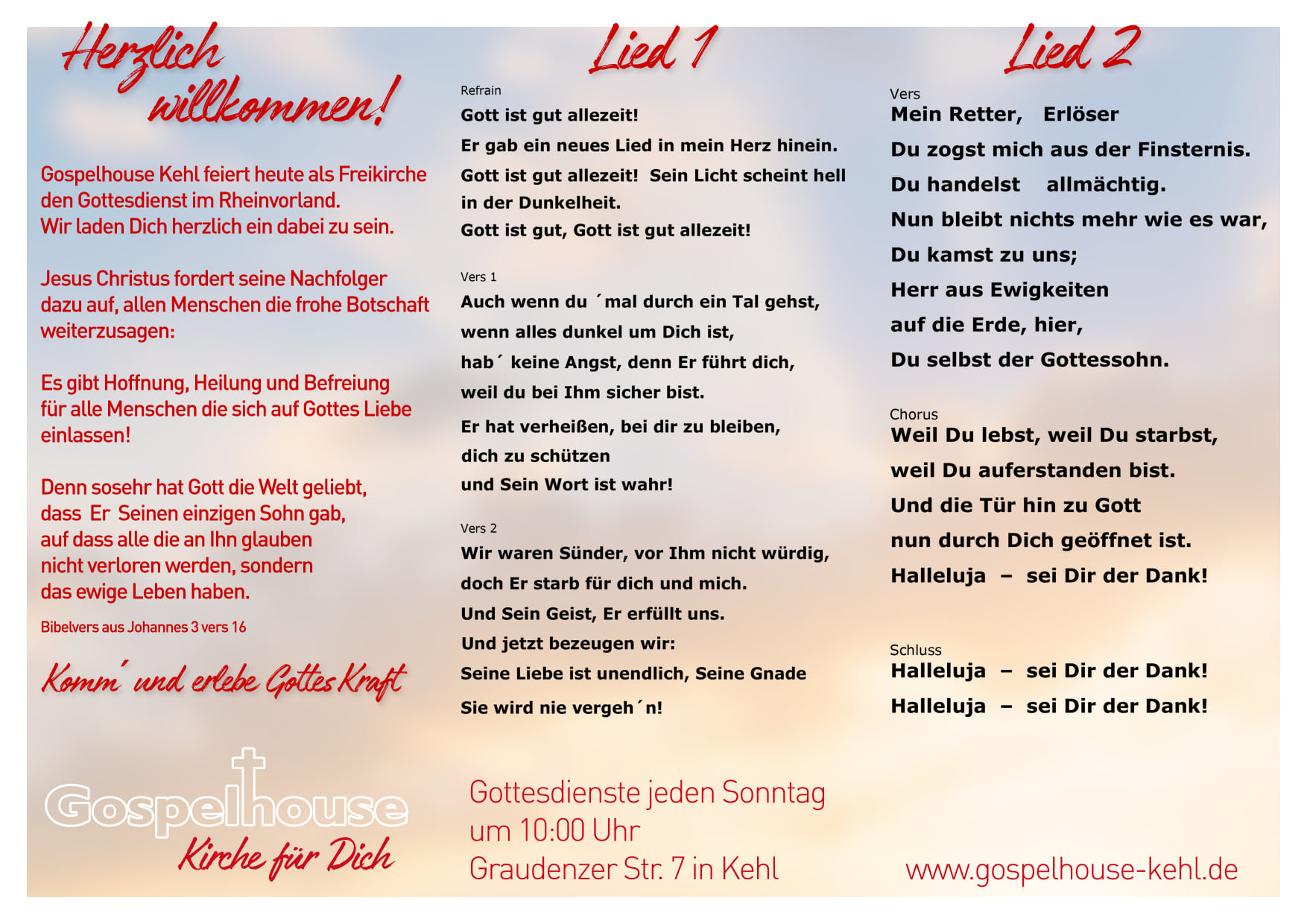 Herzlich willkommen!

Gospelhouse Kehl feiert heute als Freikirche den Gottesdienst im Rheinvorland.
Wir laden Dich herzlich ein dabei zu sein.

Jesus Christus fordert seine Nachfolger dazu auf, allen Menschen die frohe Botschaft weiterzusagen:

Es gibt Hoffnung, Heilung und Befreiung für alle Menschen die sich auf Gottes Liebe einlassen!

Denn sosehr hat Gott die Welt geliebt, dass Er Seinen einzigen Sohn gab, auf dass alle die an Ihn glauben nicht verloren werden, sondern das ewige Leben haben.

Bibelvers aus Johannes 3 vers 16

Komm´ und erlebe Gottes Kraft

Gospelhouse
Kirche für Dich

Lied 1

Refrain
Gott ist gut allezeit!
Er gab ein neues Lied in mein Herz hinein.
Gott ist gut allezeit! Sein Licht scheint hell in der Dunkelheit.
Gott ist gut, Gott ist gut allezeit!

Vers 1
Auch wenn du ´mal durch ein Tal gehst,
wenn alles dunkel um Dich ist,
hab´ keine Angst, denn Er führt dich,
weil du bei Ihm sicher bist.
Er hat verheißen, bei dir zu bleiben,
dich zu schützen
und Sein Wort ist wahr!

Vers 2
Wir waren Sünder, vor Ihm nicht würdig,
doch Er starb für dich und mich.
Und Sein Geist, Er erfüllt uns.
Und jetzt bezeugen wir:
Seine Liebe ist unendlich, Seine Gnade
Sie wird nie vergeh´n!

Gottesdienste jeden Sonntag
um 10:00 Uhr
Graudenzer Str. 7 in Kehl

Lied 2

Vers
Mein Retter, Erlöser
Du zogst mich aus der Finsternis.
Du handelst allmächtig.
Nun bleibt nichts mehr wie es war,
Du kamst zu uns;
Herr aus Ewigkeiten
auf die Erde, hier,
Du selbst der Gottessohn.

Chorus
Weil Du lebst, weil Du starbst,
weil Du auferstanden bist.
Und die Tür hin zu Gott
nun durch Dich geöffnet ist.
Halleluja – sei Dir der Dank!

Schluss
Halleluja – sei Dir der Dank!
Halleluja – sei Dir der Dank!

www.gospelhouse-kehl.de